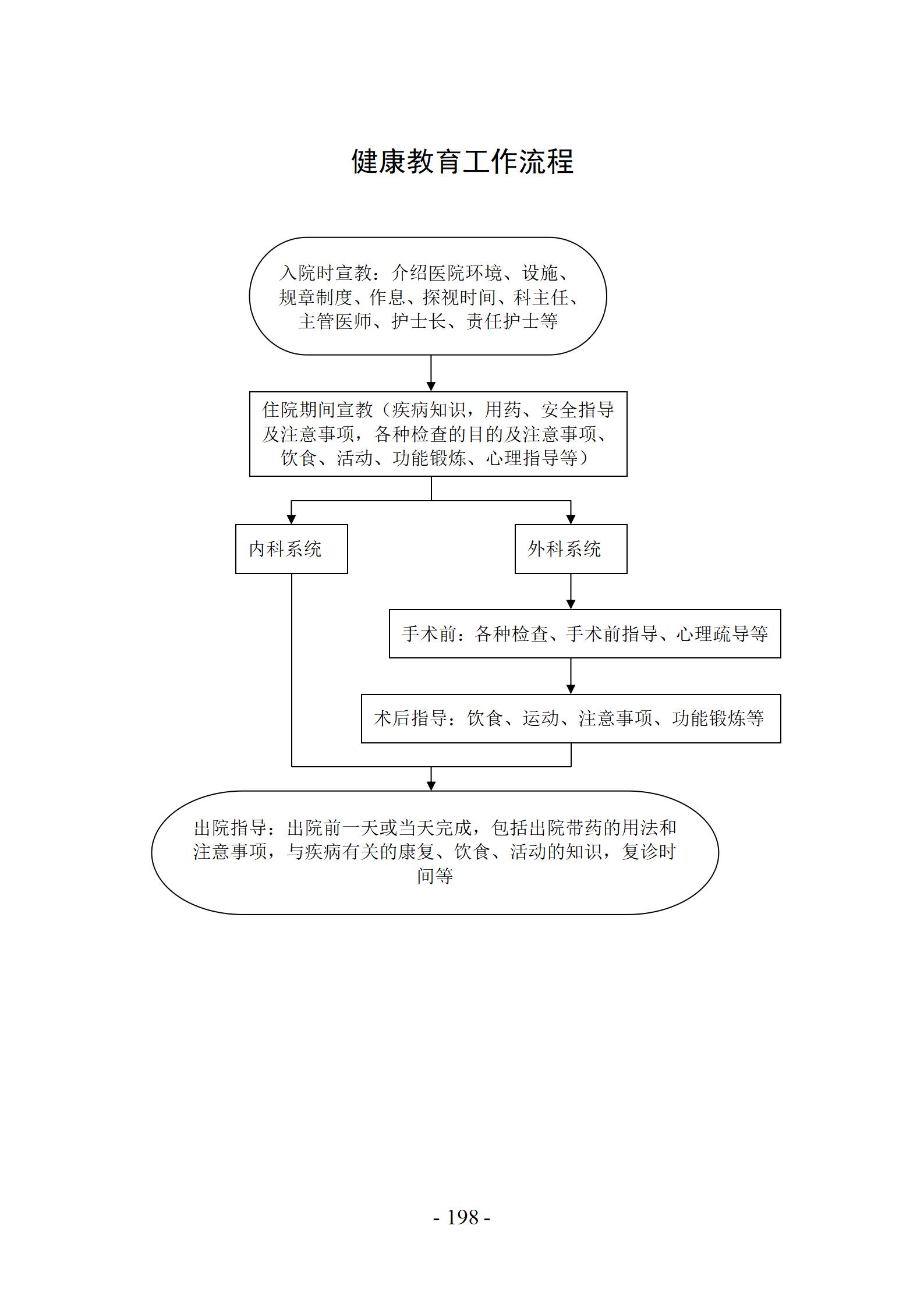 健康教育工作流程

入院时宣教：介绍医院环境、设施、规章制度、作息、探视时间、科主任、主管医师、护士长、责任护士等

住院期间宣教（疾病知识，用药、安全指导及注意事项，各种检查的目的及注意事项、饮食、活动、功能锻炼、心理指导等）

内科系统

外科系统

手术前：各种检查、手术前指导、心理疏导等

术后指导：饮食、运动、注意事项、功能锻炼等

出院指导：出院前一天或当天完成，包括出院带药的用法和注意事项，与疾病有关的康复、饮食、活动的知识，复诊时间等

- 198 -